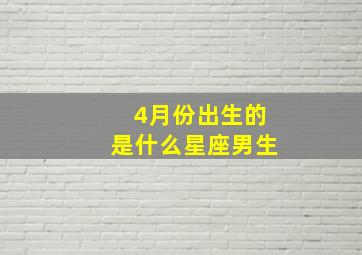 4月份出生的
是什么星座男生